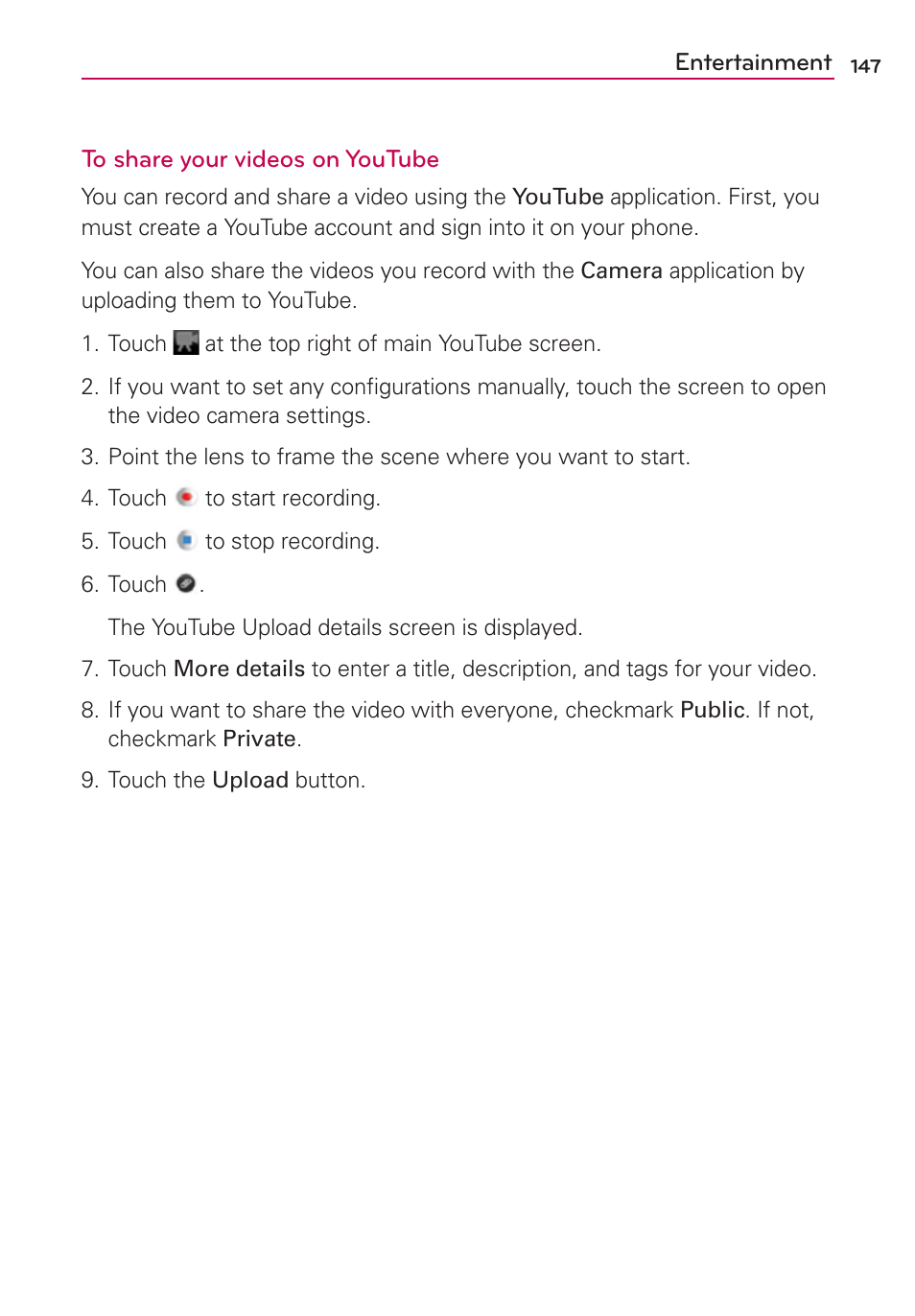 Entertainment 147

To share your videos on YouTube

You can record and share a video using the YouTube application. First, you must create a YouTube account and sign into it on your phone.

You can also share the videos you record with the Camera application by uploading them to YouTube.

1. Touch at the top right of main YouTube screen.

2. If you want to set any configurations manually, touch the screen to open the video camera settings.

3. Point the lens to frame the scene where you want to start.

4. Touch to start recording.

5. Touch to stop recording.

6. Touch .

The YouTube Upload details screen is displayed.

7. Touch More details to enter a title, description, and tags for your video.

8. If you want to share the video with everyone, checkmark Public. If not, checkmark Private.

9. Touch the Upload button.